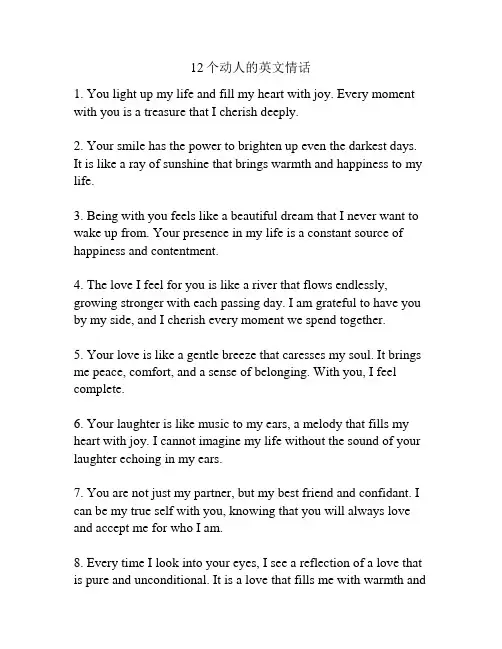 12个动人的英文情话

1. You light up my life and fill my heart with joy. Every moment with you is a treasure that I cherish deeply.

2. Your smile has the power to brighten up even the darkest days. It is like a ray of sunshine that brings warmth and happiness to my life.

3. Being with you feels like a beautiful dream that I never want to wake up from. Your presence in my life is a constant source of happiness and contentment.

4. The love I feel for you is like a river that flows endlessly, growing stronger with each passing day. I am grateful to have you by my side, and I cherish every moment we spend together.

5. Your love is like a gentle breeze that caresses my soul. It brings me peace, comfort, and a sense of belonging. With you, I feel complete.

6. Your laughter is like music to my ears, a melody that fills my heart with joy. I cannot imagine my life without the sound of your laughter echoing in my ears.

7. You are not just my partner, but my best friend and confidant. I can be my true self with you, knowing that you will always love and accept me for who I am.

8. Every time I look into your eyes, I see a reflection of a love that is pure and unconditional. It is a love that fills me with warmth and